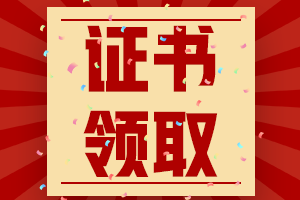 证书
领取